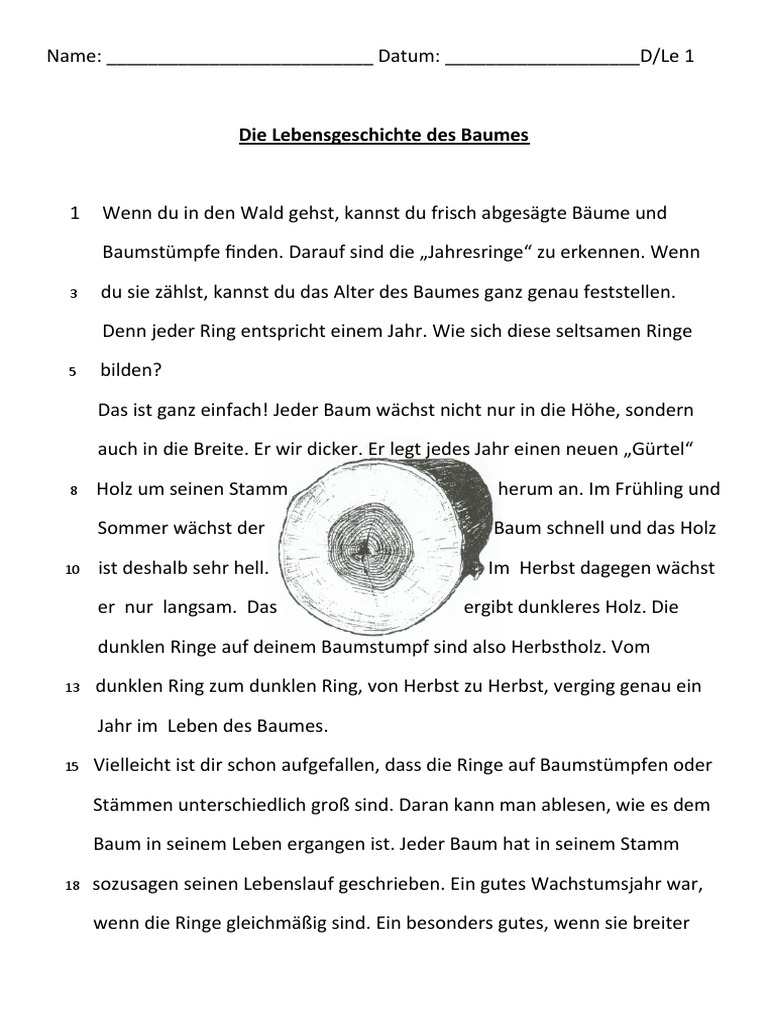 Name: ___________________________ Datum: ___________________D/Le 1

Die Lebensgeschichte des Baumes

1 Wenn du in den Wald gehst, kannst du frisch abgesägte Bäume und Baumstümpfe finden. Darauf sind die „Jahresringe“ zu erkennen. Wenn

3 du sie zählst, kannst du das Alter des Baumes ganz genau feststellen. Denn jeder Ring entspricht einem Jahr. Wie sich diese seltsamen Ringe

5 bilden?

Das ist ganz einfach! Jeder Baum wächst nicht nur in die Höhe, sondern auch in die Breite. Er wir dicker. Er legt jedes Jahr einen neuen „Gürtel“

8 Holz um seinen Stamm herum an. Im Frühling und Sommer wächst der Baum schnell und das Holz

10 ist deshalb sehr hell. Im Herbst dagegen wächst er nur langsam. Das ergibt dunkleres Holz. Die dunklen Ringe auf deinem Baumstumpf sind also Herbstholz. Vom

13 dunklen Ring zum dunklen Ring, von Herbst zu Herbst, verging genau ein Jahr im Leben des Baumes.

15 Vielleicht ist dir schon aufgefallen, dass die Ringe auf Baumstümpfen oder Stämmen unterschiedlich groß sind. Daran kann man ablesen, wie es dem Baum in seinem Leben ergangen ist. Jeder Baum hat in seinem Stamm

18 sozusagen seinen Lebenslauf geschrieben. Ein gutes Wachstumsjahr war, wenn die Ringe gleichmäßig sind. Ein besonders gutes, wenn sie breiter